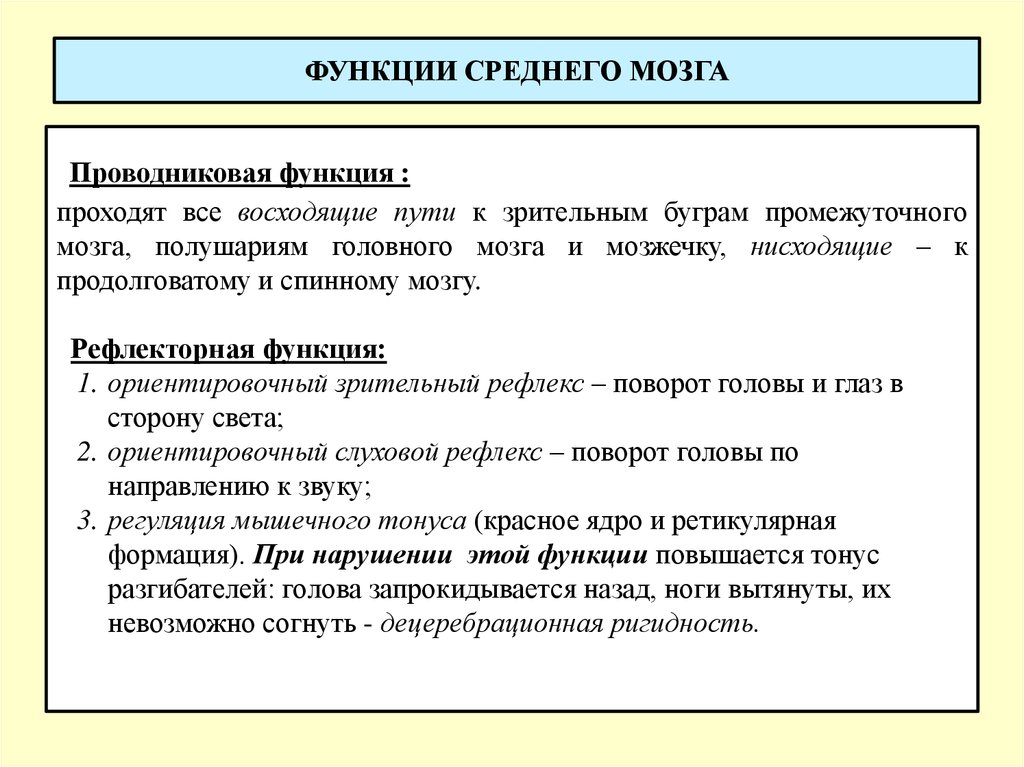 ФУНКЦИИ СРЕДНЕГО МОЗГА

Проводниковая функция :

проходят все восходящие пути к зрительным буграм промежуточного мозга, полушариям головного мозга и мозжечку, нисходящие – к продолговатому и спинному мозгу.

Рефлекторная функция:

1. ориентировочный зрительный рефлекс – поворот головы и глаз в сторону света;
2. ориентировочный слуховой рефлекс – поворот головы по направлению к звуку;
3. регуляция мышечного тонуса (красное ядро и ретикулярная формация). При нарушении этой функции повышается тонус разгибателей: голова запрокидывается назад, ноги вытянуты, их невозможно согнуть - децеребрационная ригидность.